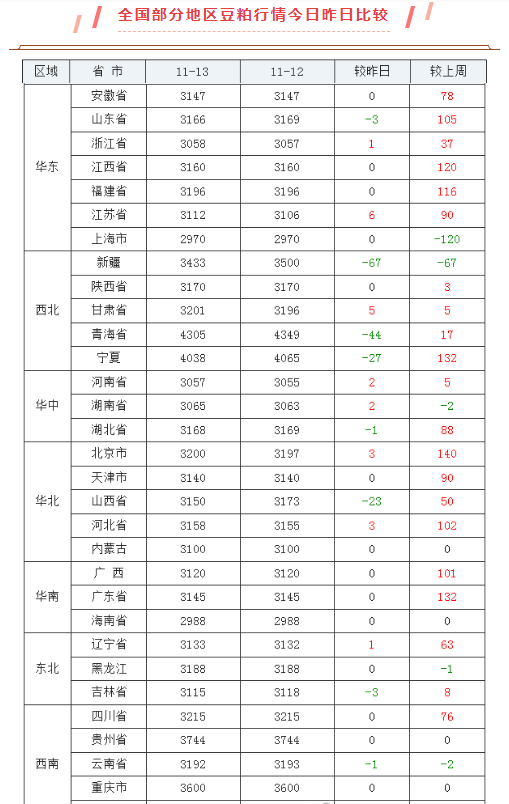 全国部分地区豆粕行情今日昨日比较

| 区域 | 省 市 | 11-13 | 11-12 | 较昨日 | 较上周 |
|---|---|---|---|---|---|
| 华东 | 安徽省 | 3147 | 3147 | 0 | 78 |
| | 山东省 | 3166 | 3169 | -3 | 105 |
| | 浙江省 | 3058 | 3057 | 1 | 37 |
| | 江西省 | 3160 | 3160 | 0 | 120 |
| | 福建省 | 3196 | 3196 | 0 | 116 |
| | 江苏省 | 3112 | 3106 | 6 | 90 |
| | 上海市 | 2970 | 2970 | 0 | -120 |
| 西北 | 新疆 | 3433 | 3500 | -67 | -67 |
| | 陕西省 | 3170 | 3170 | 0 | 3 |
| | 甘肃省 | 3201 | 3196 | 5 | 5 |
| | 青海省 | 4305 | 4349 | -44 | 17 |
| | 宁夏 | 4038 | 4065 | -27 | 132 |
| 华中 | 河南省 | 3057 | 3055 | 2 | 5 |
| | 湖南省 | 3065 | 3063 | 2 | -2 |
| | 湖北省 | 3168 | 3169 | -1 | 88 |
| 华北 | 北京市 | 3200 | 3197 | 3 | 140 |
| | 天津市 | 3140 | 3140 | 0 | 90 |
| | 山西省 | 3150 | 3173 | -23 | 50 |
| | 河北省 | 3158 | 3155 | 3 | 102 |
| | 内蒙古 | 3100 | 3100 | 0 | 0 |
| 华南 | 广 西 | 3120 | 3120 | 0 | 101 |
| | 广东省 | 3145 | 3145 | 0 | 132 |
| | 海南省 | 2988 | 2988 | 0 | 0 |
| 东北 | 辽宁省 | 3133 | 3132 | 1 | 63 |
| | 黑龙江 | 3188 | 3188 | 0 | -1 |
| | 吉林省 | 3115 | 3118 | -3 | 8 |
| 西南 | 四川省 | 3215 | 3215 | 0 | 76 |
| | 贵州省 | 3744 | 3744 | 0 | 0 |
| | 云南省 | 3192 | 3193 | -1 | -2 |
| | 重庆市 | 3600 | 3600 | 0 | 0 |